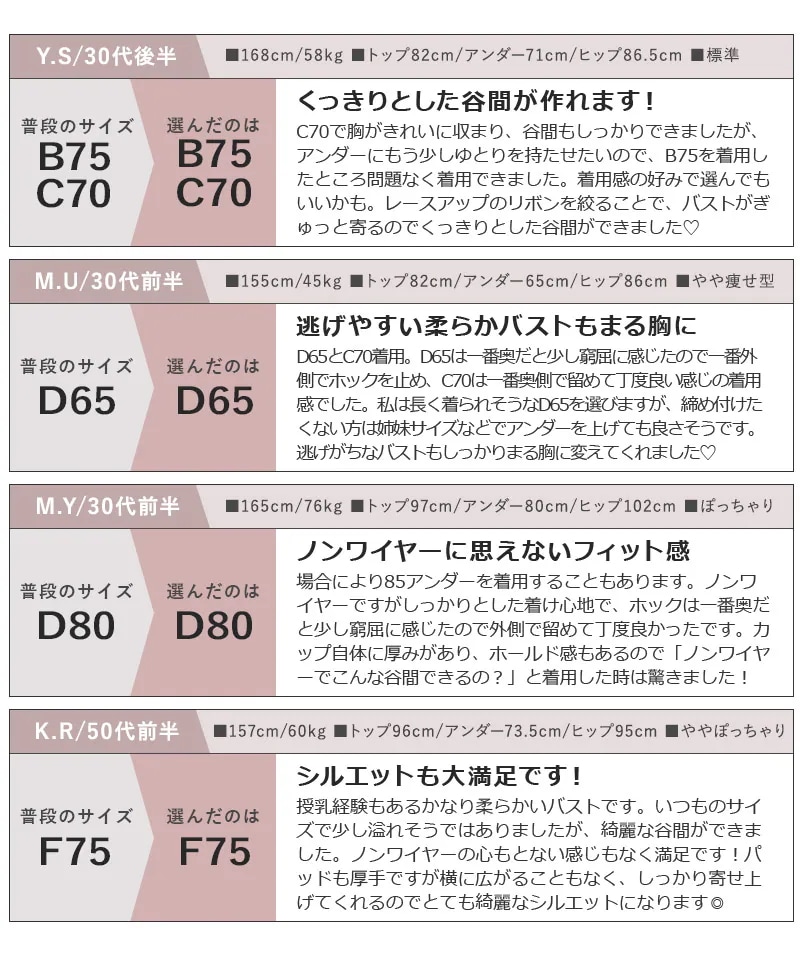 Y.S/30代後半 ■168cm/58kg ■トップ82cm/アンダー71cm/ヒップ86.5cm ■標準

普段のサイズ
B75
C70

選んだのは
B75
C70

くっきりとした谷間が作れます！

C70で胸がきれいに収まり、谷間もしっかりできましたが、アンダーにもう少しゆとりを持たせたいので、B75を着用したところ問題なく着用できました。着用感の好みで選んでもいいかも。レースアップのリボンを絞ることで、バストがぎゅっと寄るのでくっきりとした谷間ができました♡

M.U/30代前半 ■155cm/45kg ■トップ82cm/アンダー65cm/ヒップ86cm ■やや痩せ型

普段のサイズ
D65

選んだのは
D65

逃げやすい柔らかバストもまる胸に

D65とC70着用。D65は一番奥だと少し窮屈に感じたので一番外側でホックを止め、C70は一番奥側で留めて丁度良い感じの着用感でした。私は長く着られそうなD65を選びますが、締め付けたくない方は姉妹サイズなどでアンダーを上げても良さそうです。逃げがちなバストもしっかりまる胸に変えてくれました♡

M.Y/30代前半 ■165cm/76kg ■トップ97cm/アンダー80cm/ヒップ102cm ■ぽっちゃり

普段のサイズ
D80

選んだのは
D80

ノンワイヤーに思えないフィット感

場合により85アンダーを着用することもあります。ノンワイヤーですがしっかりとした着け心地で、ホックは一番奥だと少し窮屈に感じたので外側で留めて丁度良かったです。カップ自体に厚みがあり、ホールド感もあるので「ノンワイヤーでこんな谷間できるの？」と着用した時は驚きました！

K.R/50代前半 ■157cm/60kg ■トップ96cm/アンダー73.5cm/ヒップ95cm ■ややぽっちゃり

普段のサイズ
F75

選んだのは
F75

シルエットも大満足です！

授乳経験もあるかなり柔らかいバストです。いつものサイズで少し溢れそうではありましたが、綺麗な谷間ができました。ノンワイヤーの心もとない感じもなく満足です！パッドも厚手ですが横に広がることもなく、しっかり寄せ上げてくれるのでとても綺麗なシルエットになります◎